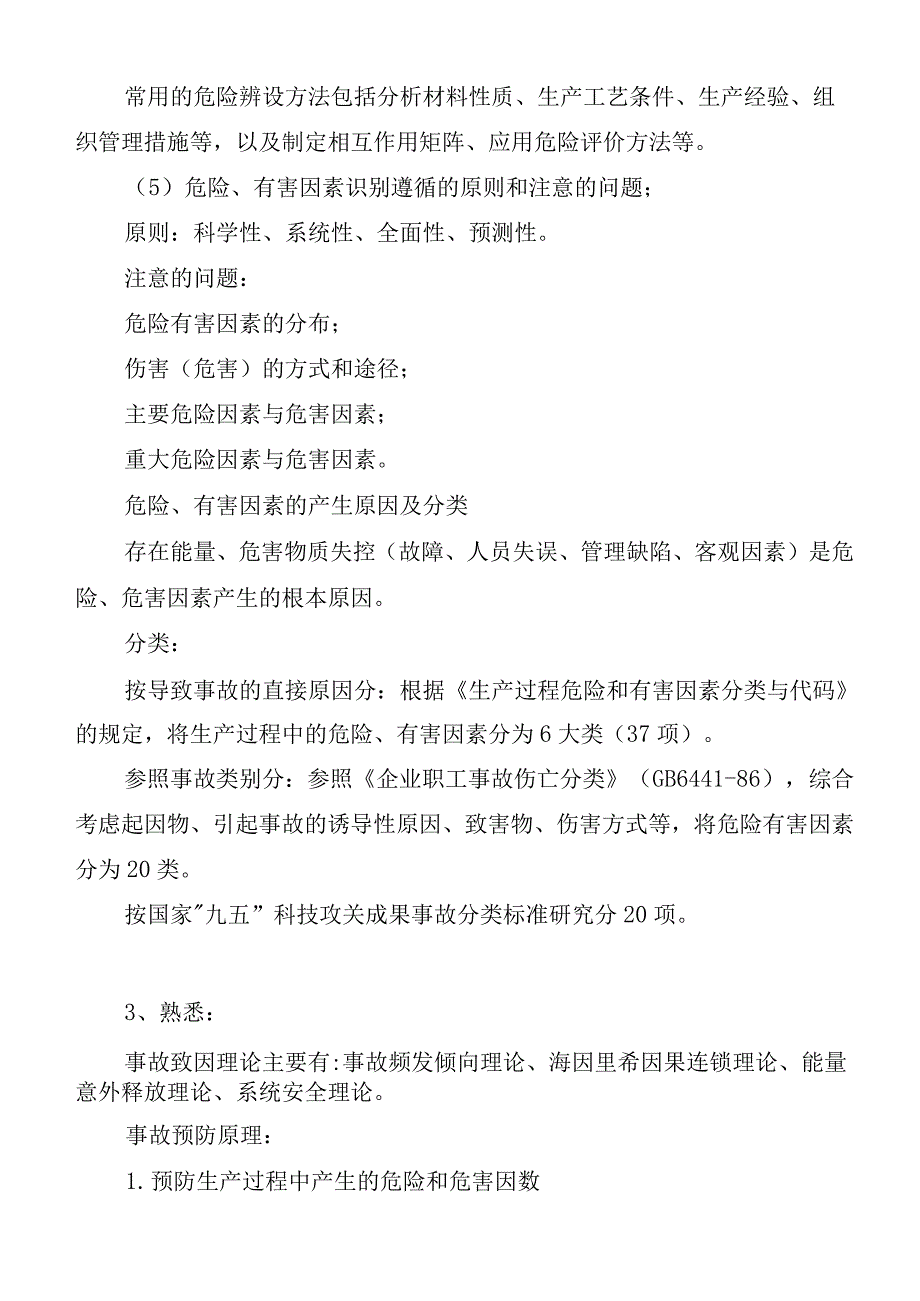 常用的危险辨设方法包括分析材料性质、生产工艺条件、生产经验、组织管理措施等，以及制定相互作用矩阵、应用危险评价方法等。

（5）危险、有害因素识别遵循的原则和注意的问题；

原则：科学性、系统性、全面性、预测性。

注意的问题：

危险有害因素的分布；

伤害（危害）的方式和途径；

主要危险因素与危害因素；

重大危险因素与危害因素。

危险、有害因素的产生原因及分类

存在能量、危害物质失控（故障、人员失误、管理缺陷、客观因素）是危险、危害因素产生的根本原因。

分类：

按导致事故的直接原因分：根据《生产过程危险和有害因素分类与代码》的规定，将生产过程中的危险、有害因素分为6大类（37项）。

参照事故类别分：参照《企业职工事故伤亡分类》（GB6441-86），综合考虑起因物、引起事故的诱导性原因、致害物、伤害方式等，将危险有害因素分为20类。

按国家"九五”科技攻关成果事故分类标准研究分20项。

3、熟悉：

事故致因理论主要有:事故频发倾向理论、海因里希因果连锁理论、能量意外释放理论、系统安全理论。

事故预防原理：

1.预防生产过程中产生的危险和危害因数